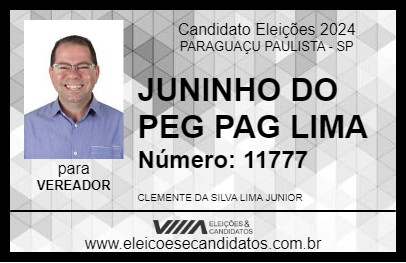 Candidato Eleições 2024
PARAGUAÇU PAULISTA - SP

JUNINHO DO PEG PAG LIMA

Número: 11777

para
VEREADOR

CLEMENTE DA SILVA LIMA JUNIOR

VIIIA ELEIÇÕES & CANDIDATOS

www.eleicoesecandidatos.com.br